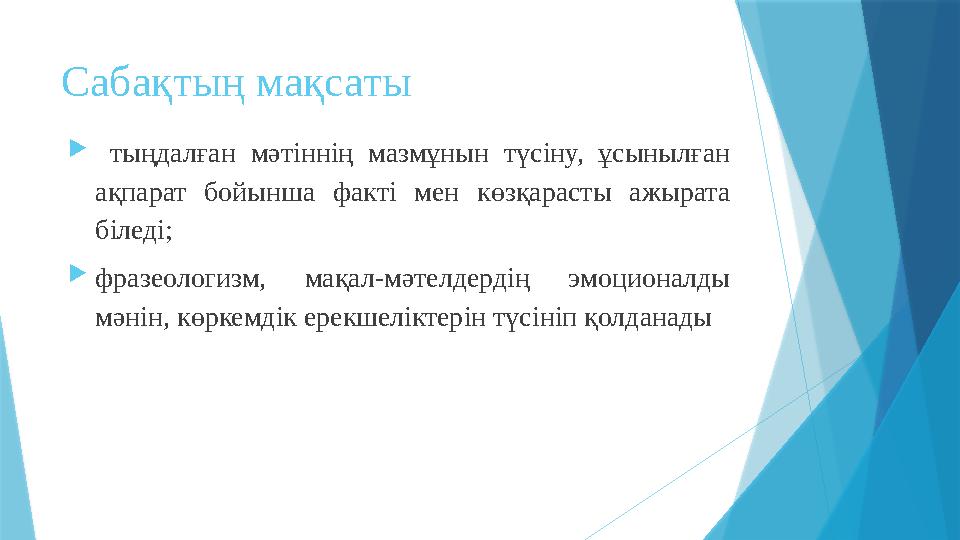 Сабақтың мақсаты

тыңдалған мәтіннің мазмұнын түсіну, ұсынылған ақпарат бойынша факті мен көзқарасты ажырата біледі;

фразеологизм, мақал-мәтелдердің эмоционалды мәнін, көркемдік ерекшеліктерін түсініп қолданады